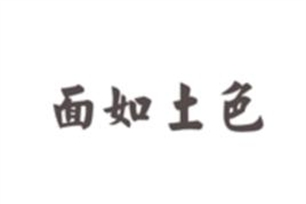 面如土色